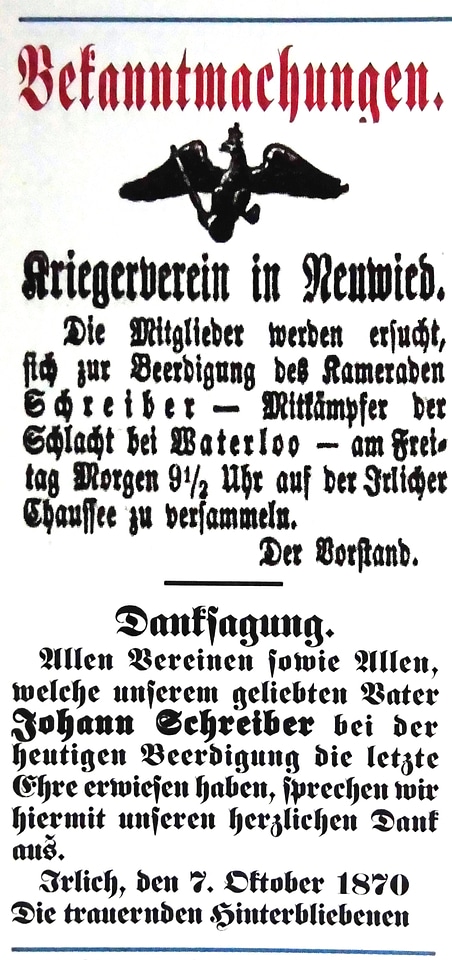 Bekanntmachungen.

Kriegerverein in Neuwied.

Die Mitglieder werden ersucht, sich zur Beerdigung des Kameraden Schreiber — Mitkämpfer der Schlacht bei Waterloo — am Freitag Morgen $9\frac{1}{2}$ Uhr auf der Irlicher Chaussee zu versammeln.

Der Vorstand.

Danksagung.

Allen Vereinen sowie Allen, welche unserem geliebten Vater Johann Schreiber bei der heutigen Beerdigung die letzte Ehre erwiesen haben, sprechen wir hiermit unseren herzlichen Dank aus.

Irlich, den 7. Oktober 1870
Die trauernden Hinterbliebenen